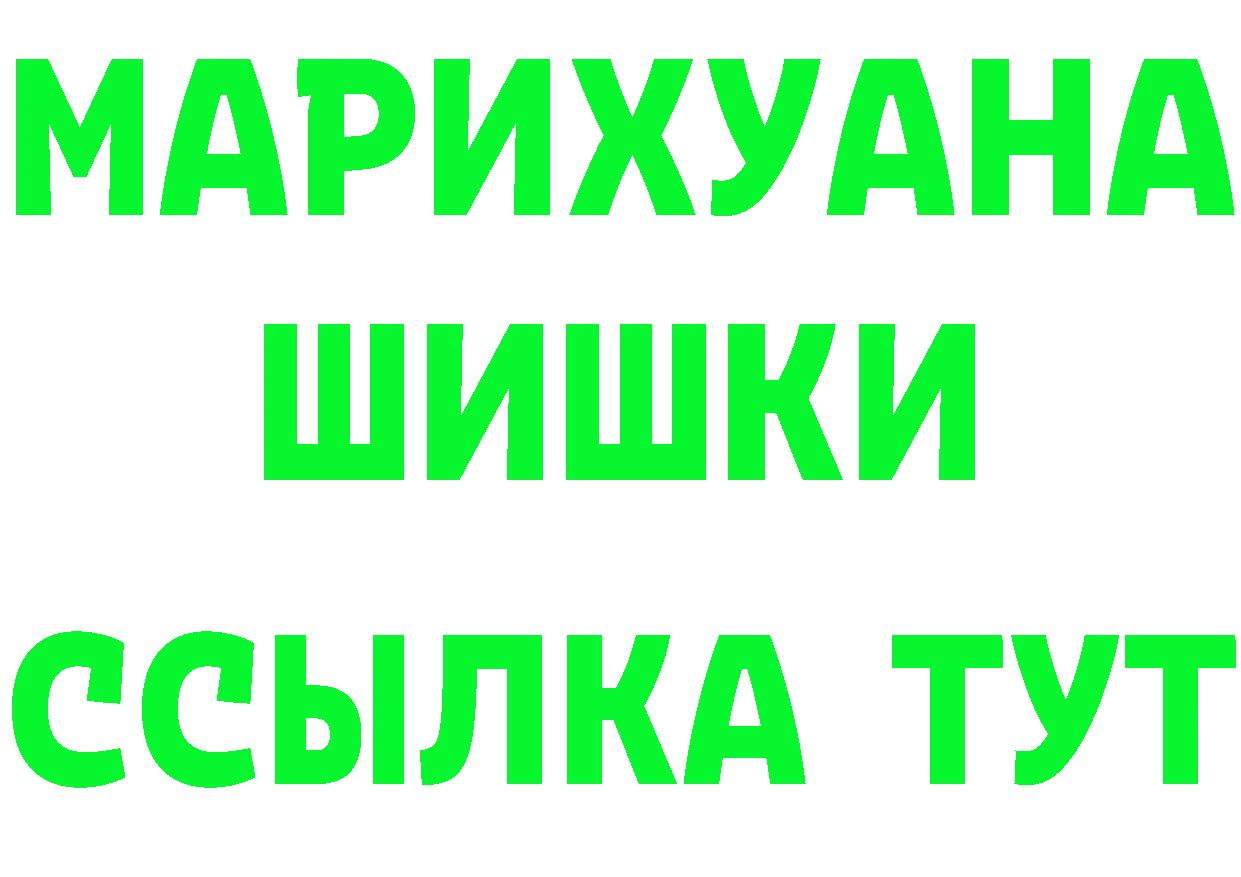 МАРИХУАНА
ШИШКИ
ССЫЛКА ТУТ